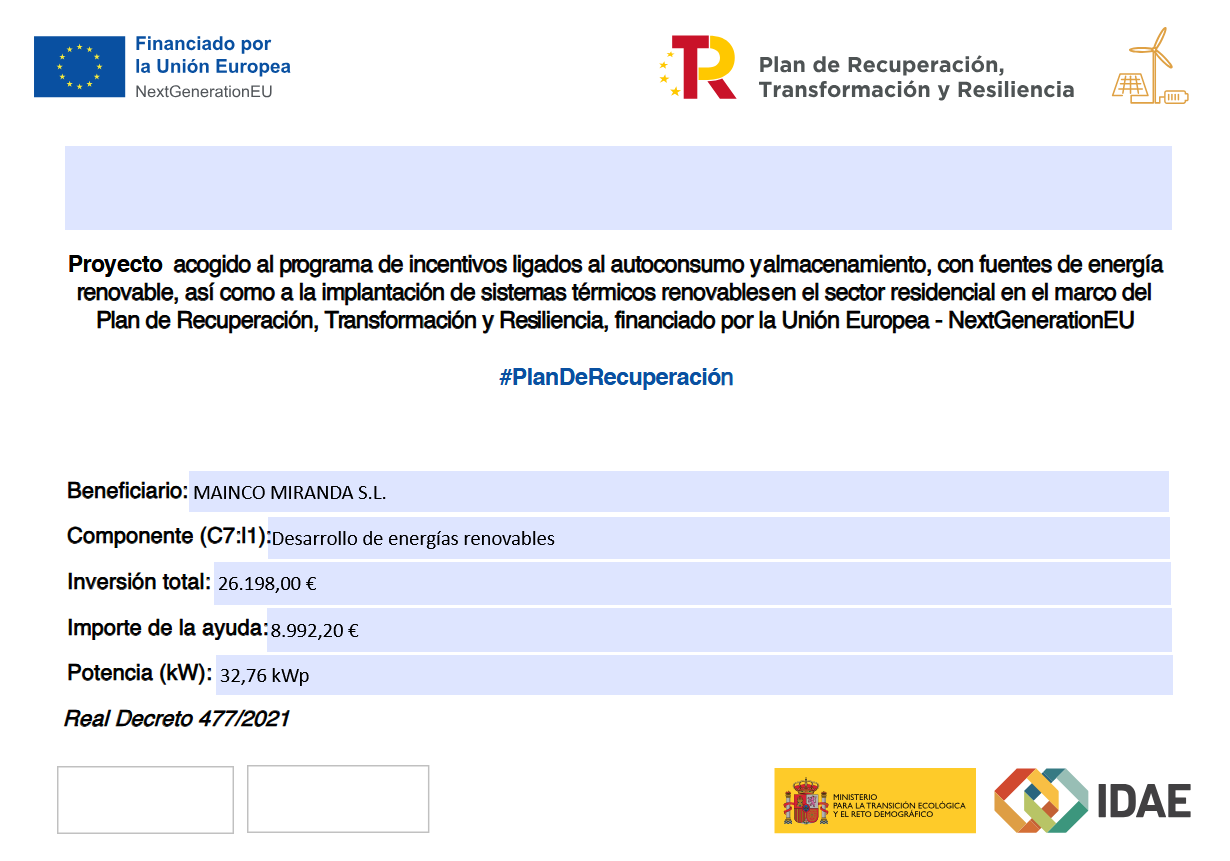 Financiado por la Unión Europea
NextGenerationEU

Plan de Recuperación, Transformación y Resiliencia

Proyecto acogido al programa de incentivos ligados al autoconsumo yalmacenamiento, con fuentes de energía renovable, así como a la implantación de sistemas térmicos renovablesen el sector residencial en el marco del Plan de Recuperación, Transformación y Resiliencia, financiado por la Unión Europea - NextGenerationEU

#PlanDeRecuperación

Beneficiario: MAINCO MIRANDA S.L.

Componente (C7:I1): Desarrollo de energías renovables

Inversión total: 26.198,00 €

Importe de la ayuda: 8.992,20 €

Potencia (kW): 32,76 kWp

Real Decreto 477/2021

MINISTERIO PARA LA TRANSICIÓN ECOLÓGICA Y EL RETO DEMOGRÁFICO

IDAE